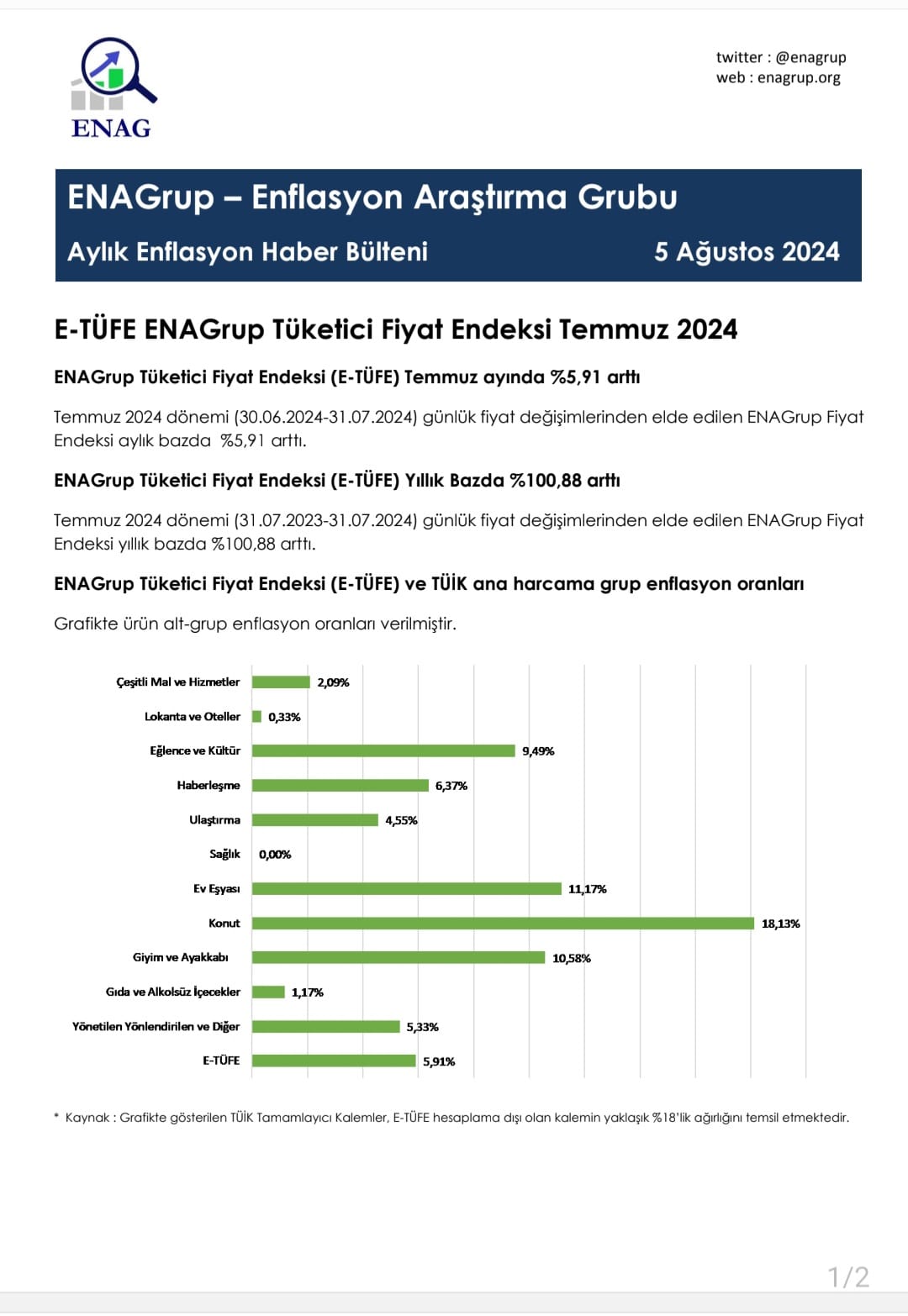 ENAG

twitter : @enagrup
web : enagrup.org

ENAGrup – Enflasyon Araştırma Grubu

Aylık Enflasyon Haber Bülteni

5 Ağustos 2024

E-TÜFE ENAGrup Tüketici Fiyat Endeksi Temmuz 2024

ENAGrup Tüketici Fiyat Endeksi (E-TÜFE) Temmuz ayında %5,91 arttı

Temmuz 2024 dönemi (30.06.2024-31.07.2024) günlük fiyat değişimlerinden elde edilen ENAGrup Fiyat Endeksi aylık bazda %5,91 arttı.

ENAGrup Tüketici Fiyat Endeksi (E-TÜFE) Yıllık Bazda %100,88 arttı

Temmuz 2024 dönemi (31.07.2023-31.07.2024) günlük fiyat değişimlerinden elde edilen ENAGrup Fiyat Endeksi yıllık bazda %100,88 arttı.

ENAGrup Tüketici Fiyat Endeksi (E-TÜFE) ve TÜİK ana harcama grup enflasyon oranları

Grafikte ürün alt-grup enflasyon oranları verilmiştir.

Çeşitli Mal ve Hizmetler 2,09%
Lokanta ve Oteller 0,33%
Eğlence ve Kültür 9,49%
Haberleşme 6,37%
Ulaştırma 4,55%
Sağlık 0,00%
Ev Eşyası 11,17%
Konut 18,13%
Giyim ve Ayakkabı 10,58%
Gıda ve Alkolsüz İçecekler 1,17%
Yönetilen Yönlendirilen ve Diğer 5,33%
E-TÜFE 5,91%

* Kaynak : Grafikte gösterilen TÜİK Tamamlayıcı Kalemler, E-TÜFE hesaplama dışı olan kalemin yaklaşık %18'lik ağırlığını temsil etmektedir.

1/2